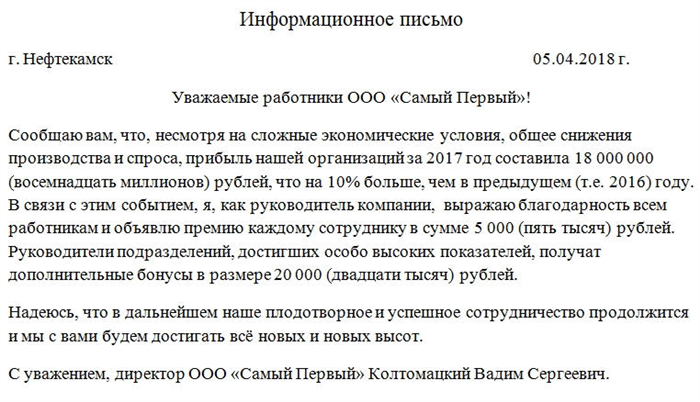 Информационное письмо

г. Нефтекамск 05.04.2018 г.

Уважаемые работники ООО «Самый Первый»!

Сообщаю вам, что, несмотря на сложные экономические условия, общее снижения производства и спроса, прибыль нашей организаций за 2017 год составила 18 000 000 (восемнадцать миллионов) рублей, что на 10% больше, чем в предыдущем (т.е. 2016) году. В связи с этим событием, я, как руководитель компании, выражаю благодарность всем работникам и объявлю премию каждому сотруднику в сумме 5 000 (пять тысяч) рублей. Руководители подразделений, достигших особо высоких показателей, получат дополнительные бонусы в размере 20 000 (двадцати тысяч) рублей.

Надеюсь, что в дальнейшем наше плодотворное и успешное сотрудничество продолжится и мы с вами будем достигать всё новых и новых высот.

С уважением, директор ООО «Самый Первый» Колтомацкий Вадим Сергеевич.